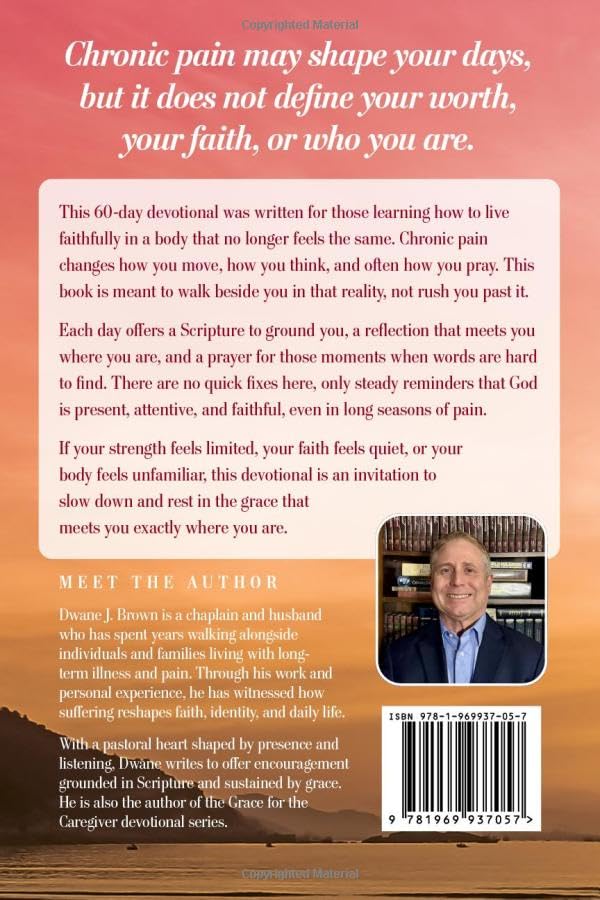 Copyrighted Material

Chronic pain may shape your days, but it does not define your worth, your faith, or who you are.

This 60-day devotional was written for those learning how to live faithfully in a body that no longer feels the same. Chronic pain changes how you move, how you think, and often how you pray. This book is meant to walk beside you in that reality, not rush you past it.

Each day offers a Scripture to ground you, a reflection that meets you where you are, and a prayer for those moments when words are hard to find. There are no quick fixes here, only steady reminders that God is present, attentive, and faithful, even in long seasons of pain.

If your strength feels limited, your faith feels quiet, or your body feels unfamiliar, this devotional is an invitation to slow down and rest in the grace that meets you exactly where you are.

MEET THE AUTHOR

Dwane J. Brown is a chaplain and husband who has spent years walking alongside individuals and families living with long-term illness and pain. Through his work and personal experience, he has witnessed how suffering reshapes faith, identity, and daily life.

With a pastoral heart shaped by presence and listening, Dwane writes to offer encouragement grounded in Scripture and sustained by grace. He is also the author of the Grace for the Caregiver devotional series.

ISBN 978-1-969937-05-7

9 781969 937057 >

Copyrighted Material